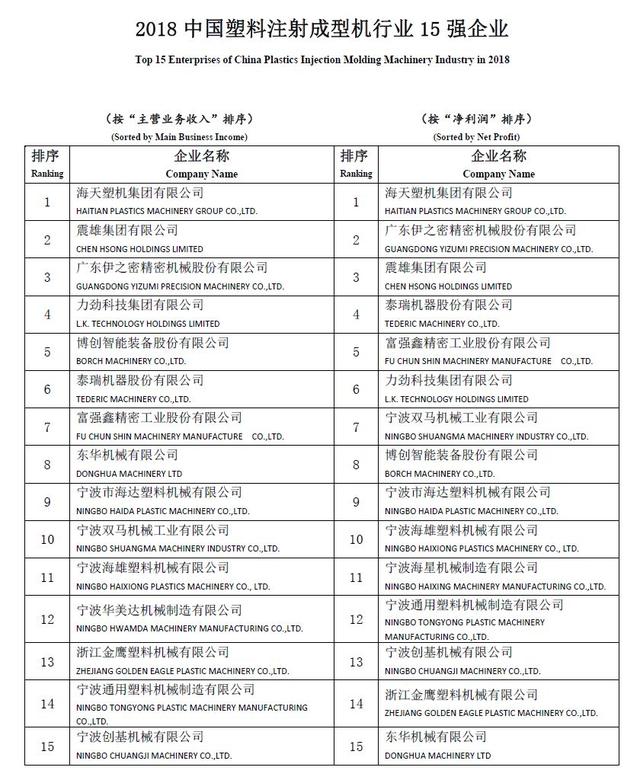 2018 中国塑料注射成型机行业 15 强企业

Top 15 Enterprises of China Plastics Injection Molding Machinery Industry in 2018

（按“主营业务收入”排序）
(Sorted by Main Business Income)

| 排序 Ranking | 企业名称 Company Name |
|---|---|
| 1 | 海天塑机集团有限公司 HAITIAN PLASTICS MACHINERY GROUP CO.,LTD. |
| 2 | 震雄集团有限公司 CHEN HSONG HOLDINGS LIMITED |
| 3 | 广东伊之密精密机械股份有限公司 GUANGDONG YIZUMI PRECISION MACHINERY CO.,LTD. |
| 4 | 力劲科技集团有限公司 L.K. TECHNOLOGY HOLDINGS LIMITED |
| 5 | 博创智能装备股份有限公司 BORCH MACHINERY CO.,LTD. |
| 6 | 泰瑞机器股份有限公司 TEDERIC MACHINERY CO.,LTD. |
| 7 | 富强鑫精密工业股份有限公司 FU CHUN SHIN MACHINERY MANUFACTURE CO.,LTD. |
| 8 | 东华机械有限公司 DONGHUA MACHINERY LTD |
| 9 | 宁波市海达塑料机械有限公司 NINGBO HAIDA PLASTIC MACHINERY CO.,LTD. |
| 10 | 宁波双马机械工业有限公司 NINGBO SHUANGMA MACHINERY INDUSTRY CO.,LTD. |
| 11 | 宁波海雄塑料机械有限公司 NINGBO HAIXIONG PLASTICS MACHINERY CO., LTD. |
| 12 | 宁波华美达机械制造有限公司 NINGBO HWAMDA MACHINERY MANUFACTURING CO.,LTD. |
| 13 | 浙江金鹰塑料机械有限公司 ZHEJIANG GOLDEN EAGLE PLASTIC MACHINERY CO.,LTD. |
| 14 | 宁波通用塑料机械制造有限公司 NINGBO TONGYONG PLASTIC MACHINERY MANUFACTURING CO.,LTD. |
| 15 | 宁波创基机械有限公司 NINGBO CHUANGJI MACHINERY CO.,LTD. |

（按“净利润”排序）
(Sorted by Net Profit)

| 排序 Ranking | 企业名称 Company Name |
|---|---|
| 1 | 海天塑机集团有限公司 HAITIAN PLASTICS MACHINERY GROUP CO.,LTD. |
| 2 | 广东伊之密精密机械股份有限公司 GUANGDONG YIZUMI PRECISION MACHINERY CO.,LTD. |
| 3 | 震雄集团有限公司 CHEN HSONG HOLDINGS LIMITED |
| 4 | 泰瑞机器股份有限公司 TEDERIC MACHINERY CO.,LTD. |
| 5 | 富强鑫精密工业股份有限公司 FU CHUN SHIN MACHINERY MANUFACTURE CO.,LTD. |
| 6 | 力劲科技集团有限公司 L.K. TECHNOLOGY HOLDINGS LIMITED |
| 7 | 宁波双马机械工业有限公司 NINGBO SHUANGMA MACHINERY INDUSTRY CO.,LTD. |
| 8 | 博创智能装备股份有限公司 BORCH MACHINERY CO.,LTD. |
| 9 | 宁波市海达塑料机械有限公司 NINGBO HAIDA PLASTIC MACHINERY CO.,LTD. |
| 10 | 宁波海雄塑料机械有限公司 NINGBO HAIXIONG PLASTICS MACHINERY CO., LTD. |
| 11 | 宁波海星机械制造有限公司 NINGBO HAIXING MACHINERY MANUFACTURING CO.,LTD. |
| 12 | 宁波通用塑料机械制造有限公司 NINGBO TONGYONG PLASTIC MACHINERY MANUFACTURING CO.,LTD. |
| 13 | 宁波创基机械有限公司 NINGBO CHUANGJI MACHINERY CO.,LTD. |
| 14 | 浙江金鹰塑料机械有限公司 ZHEJIANG GOLDEN EAGLE PLASTIC MACHINERY CO.,LTD. |
| 15 | 东华机械有限公司 DONGHUA MACHINERY LTD |